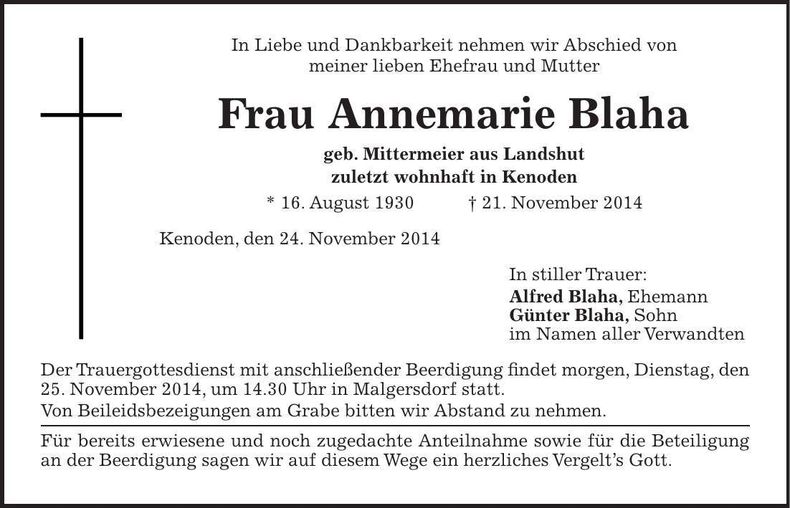 In Liebe und Dankbarkeit nehmen wir Abschied von meiner lieben Ehefrau und Mutter

Frau Annemarie Blaha

geb. Mittermeier aus Landshut
zuletzt wohnhaft in Kenoden

* 16. August 1930 † 21. November 2014

Kenoden, den 24. November 2014

In stiller Trauer:
Alfred Blaha, Ehemann
Günter Blaha, Sohn
im Namen aller Verwandten

Der Trauergottesdienst mit anschließender Beerdigung findet morgen, Dienstag, den 25. November 2014, um 14.30 Uhr in Malgersdorf statt.
Von Beileidsbezeigungen am Grabe bitten wir Abstand zu nehmen.

Für bereits erwiesene und noch zugedachte Anteilnahme sowie für die Beteiligung an der Beerdigung sagen wir auf diesem Wege ein herzliches Vergelt's Gott.